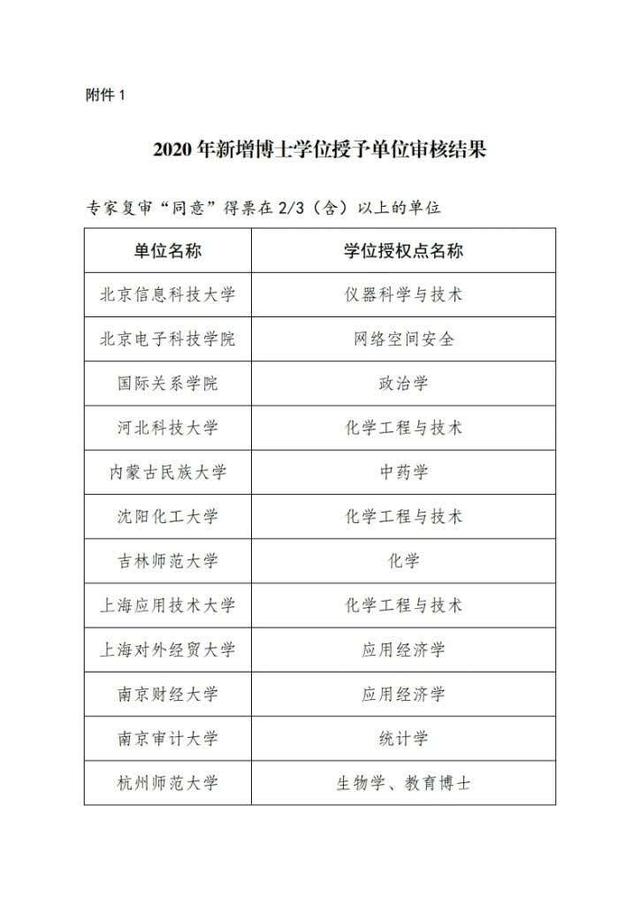 附件 1

2020 年新增博士学位授予单位审核结果

专家复审“同意”得票在 2/3（含）以上的单位

| 单位名称 | 学位授权点名称 |
|---|---|
| 北京信息科技大学 | 仪器科学与技术 |
| 北京电子科技学院 | 网络空间安全 |
| 国际关系学院 | 政治学 |
| 河北科技大学 | 化学工程与技术 |
| 内蒙古民族大学 | 中药学 |
| 沈阳化工大学 | 化学工程与技术 |
| 吉林师范大学 | 化学 |
| 上海应用技术大学 | 化学工程与技术 |
| 上海对外经贸大学 | 应用经济学 |
| 南京财经大学 | 应用经济学 |
| 南京审计大学 | 统计学 |
| 杭州师范大学 | 生物学、教育博士 |